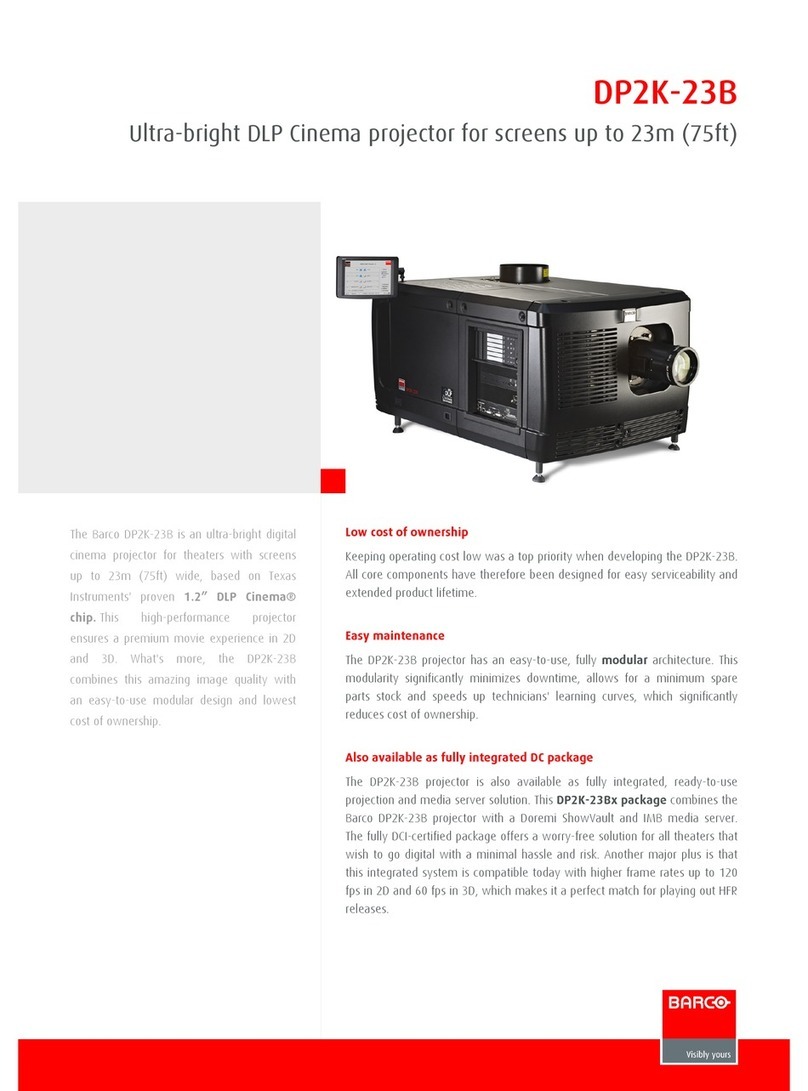 DP2K-23B

Ultra-bright DLP Cinema projector for screens up to 23m (75ft)

The Barco DP2K-23B is an ultra-bright digital cinema projector for theaters with screens up to 23m (75ft) wide, based on Texas Instruments' proven 1.2" DLP Cinema® chip. This high-performance projector ensures a premium movie experience in 2D and 3D. What's more, the DP2K-23B combines this amazing image quality with an easy-to-use modular design and lowest cost of ownership.

Low cost of ownership

Keeping operating cost low was a top priority when developing the DP2K-23B. All core components have therefore been designed for easy serviceability and extended product lifetime.

Easy maintenance

The DP2K-23B projector has an easy-to-use, fully modular architecture. This modularity significantly minimizes downtime, allows for a minimum spare parts stock and speeds up technicians' learning curves, which significantly reduces cost of ownership.

Also available as fully integrated DC package

The DP2K-23B projector is also available as fully integrated, ready-to-use projection and media server solution. This DP2K-23Bx package combines the Barco DP2K-23B projector with a Doremi ShowVault and IMB media server. The fully DCI-certified package offers a worry-free solution for all theaters that wish to go digital with a minimal hassle and risk. Another major plus is that this integrated system is compatible today with higher frame rates up to 120 fps in 2D and 60 fps in 3D, which makes it a perfect match for playing out HFR releases.

BARCO

Visibly yours